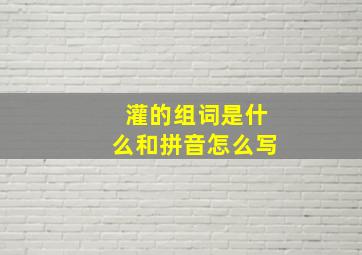 灌的组词是什么和拼音怎么写